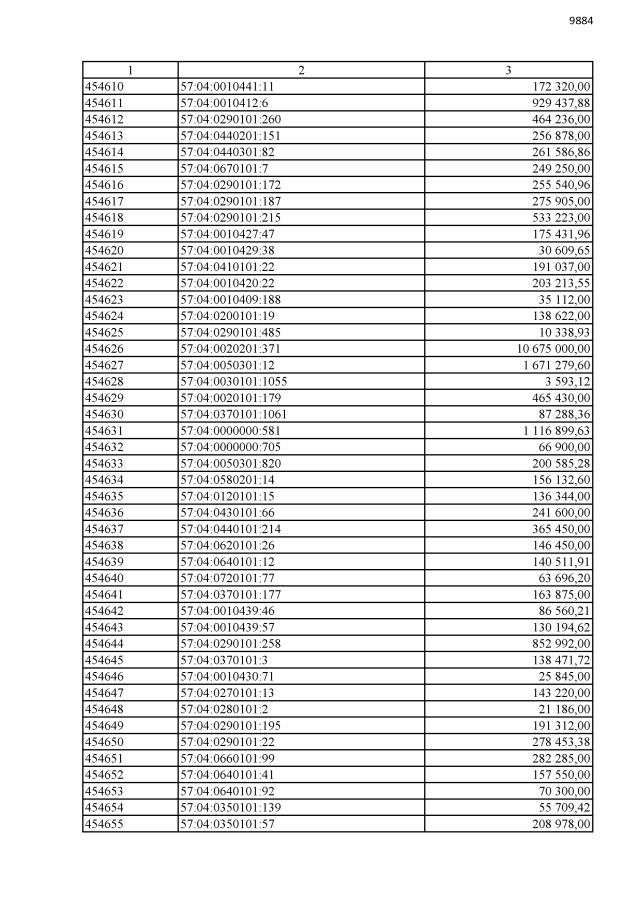 9884

| 1 | 2 | 3 |
|---|---|---|
| 454610 | 57:04:0010441:11 | 172 320,00 |
| 454611 | 57:04:0010412:6 | 929 437,88 |
| 454612 | 57:04:0290101:260 | 464 236,00 |
| 454613 | 57:04:0440201:151 | 256 878,00 |
| 454614 | 57:04:0440301:82 | 261 586,86 |
| 454615 | 57:04:0670101:7 | 249 250,00 |
| 454616 | 57:04:0290101:172 | 255 540,96 |
| 454617 | 57:04:0290101:187 | 275 905,00 |
| 454618 | 57:04:0290101:215 | 533 223,00 |
| 454619 | 57:04:0010427:47 | 175 431,96 |
| 454620 | 57:04:0010429:38 | 30 609,65 |
| 454621 | 57:04:0410101:22 | 191 037,00 |
| 454622 | 57:04:0010420:22 | 203 213,55 |
| 454623 | 57:04:0010409:188 | 35 112,00 |
| 454624 | 57:04:0200101:19 | 138 622,00 |
| 454625 | 57:04:0290101:485 | 10 338,93 |
| 454626 | 57:04:0020201:371 | 10 675 000,00 |
| 454627 | 57:04:0050301:12 | 1 671 279,60 |
| 454628 | 57:04:0030101:1055 | 3 593,12 |
| 454629 | 57:04:0020101:179 | 465 430,00 |
| 454630 | 57:04:0370101:1061 | 87 288,36 |
| 454631 | 57:04:0000000:581 | 1 116 899,63 |
| 454632 | 57:04:0000000:705 | 66 900,00 |
| 454633 | 57:04:0050301:820 | 200 585,28 |
| 454634 | 57:04:0580201:14 | 156 132,60 |
| 454635 | 57:04:0120101:15 | 136 344,00 |
| 454636 | 57:04:0430101:66 | 241 600,00 |
| 454637 | 57:04:0440101:214 | 365 450,00 |
| 454638 | 57:04:0620101:26 | 146 450,00 |
| 454639 | 57:04:0640101:12 | 140 511,91 |
| 454640 | 57:04:0720101:77 | 63 696,20 |
| 454641 | 57:04:0370101:177 | 163 875,00 |
| 454642 | 57:04:0010439:46 | 86 560,21 |
| 454643 | 57:04:0010439:57 | 130 194,62 |
| 454644 | 57:04:0290101:258 | 852 992,00 |
| 454645 | 57:04:0370101:3 | 138 471,72 |
| 454646 | 57:04:0010430:71 | 25 845,00 |
| 454647 | 57:04:0270101:13 | 143 220,00 |
| 454648 | 57:04:0280101:2 | 21 186,00 |
| 454649 | 57:04:0290101:195 | 191 312,00 |
| 454650 | 57:04:0290101:22 | 278 453,38 |
| 454651 | 57:04:0660101:99 | 282 285,00 |
| 454652 | 57:04:0640101:41 | 157 550,00 |
| 454653 | 57:04:0640101:92 | 70 300,00 |
| 454654 | 57:04:0350101:139 | 55 709,42 |
| 454655 | 57:04:0350101:57 | 208 978,00 |